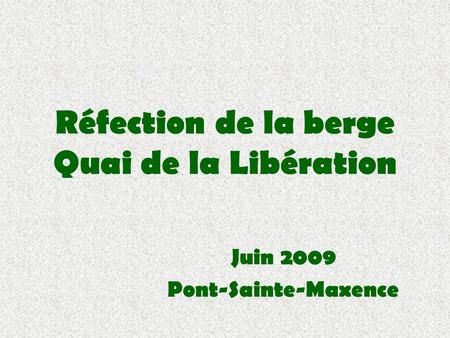 Réfection de la berge
Quai de la Libération

Juin 2009
Pont-Sainte-Maxence